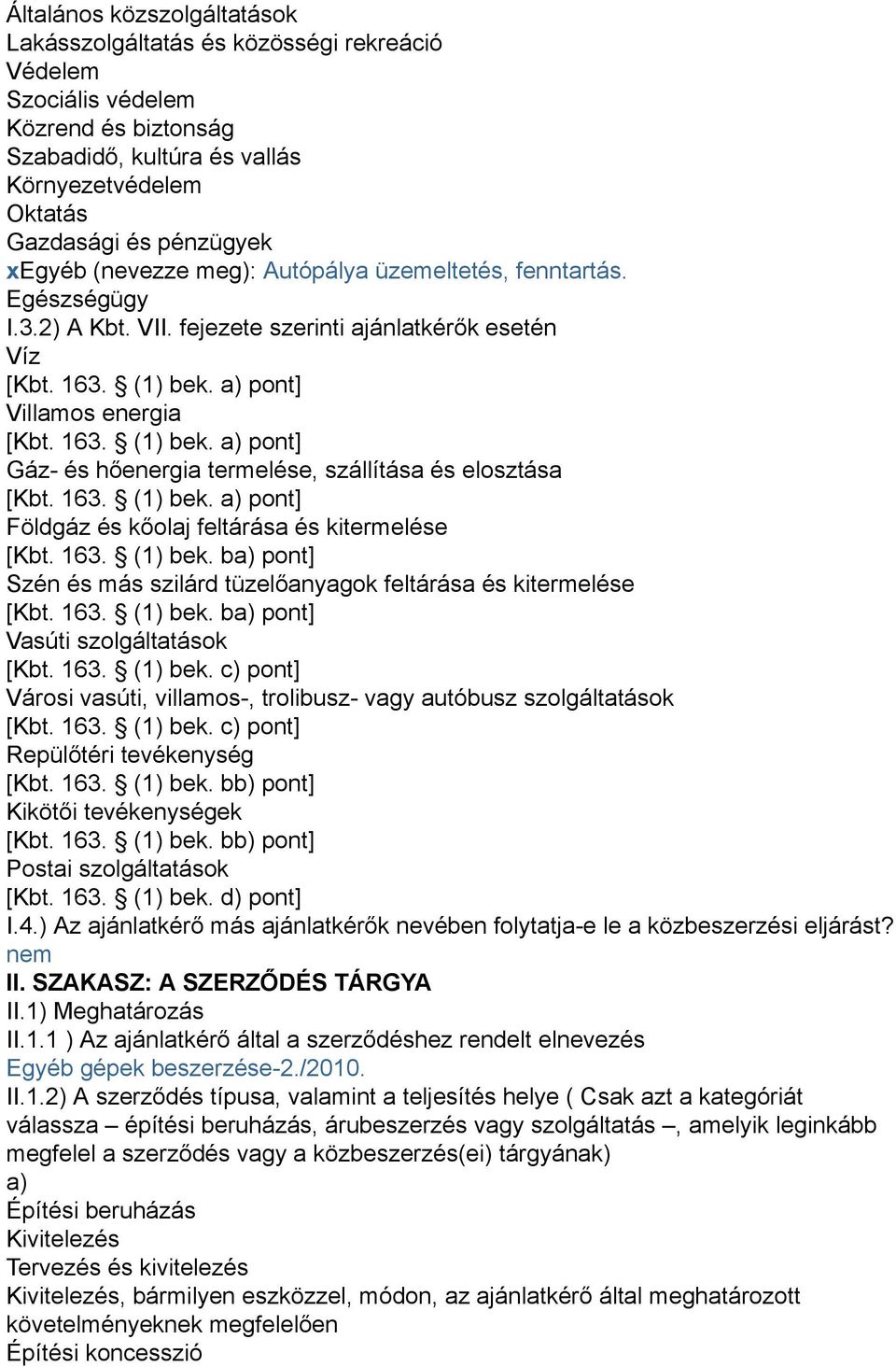 Általános közszolgáltatások
Lakásszolgáltatás és közösségi rekreáció
Védelem
Szociális védelem
Közrend és biztonság
Szabadidő, kultúra és vallás
Környezetvédelem
Oktatás
Gazdasági és pénzügyek
xEgyéb (nevezze meg): Autópálya üzemeltetés, fenntartás.
Egészségügy
I.3.2) A Kbt. VII. fejezete szerinti ajánlatkérők esetén
Víz
[Kbt. 163. § (1) bek. a) pont]
Villamos energia
[Kbt. 163. § (1) bek. a) pont]
Gáz- és hőenergia termelése, szállítása és elosztása
[Kbt. 163. § (1) bek. a) pont]
Földgáz és kőolaj feltárása és kitermelése
[Kbt. 163. § (1) bek. ba) pont]
Szén és más szilárd tüzelőanyagok feltárása és kitermelése
[Kbt. 163. § (1) bek. ba) pont]
Vasúti szolgáltatások
[Kbt. 163. § (1) bek. c) pont]
Városi vasúti, villamos-, trolibusz- vagy autóbusz szolgáltatások
[Kbt. 163. § (1) bek. c) pont]
Repülőtéri tevékenység
[Kbt. 163. § (1) bek. bb) pont]
Kikötői tevékenységek
[Kbt. 163. § (1) bek. bb) pont]
Postai szolgáltatások
[Kbt. 163. § (1) bek. d) pont]
I.4.) Az ajánlatkérő más ajánlatkérők nevében folytatja-e le a közbeszerzési eljárást?
nem
II. SZAKASZ: A SZERZŐDÉS TÁRGYA
II.1) Meghatározás
II.1.1 ) Az ajánlatkérő által a szerződéshez rendelt elnevezés
Egyéb gépek beszerzése-2./2010.
II.1.2) A szerződés típusa, valamint a teljesítés helye ( Csak azt a kategóriát válassza – építési beruházás, árubeszerzés vagy szolgáltatás –, amelyik leginkább megfelel a szerződés vagy a közbeszerzés(ei) tárgyának)
a)
Építési beruházás
Kivitelezés
Tervezés és kivitelezés
Kivitelezés, bármilyen eszközzel, módon, az ajánlatkérő által meghatározott követelményeknek megfelelően
Építési koncesszió